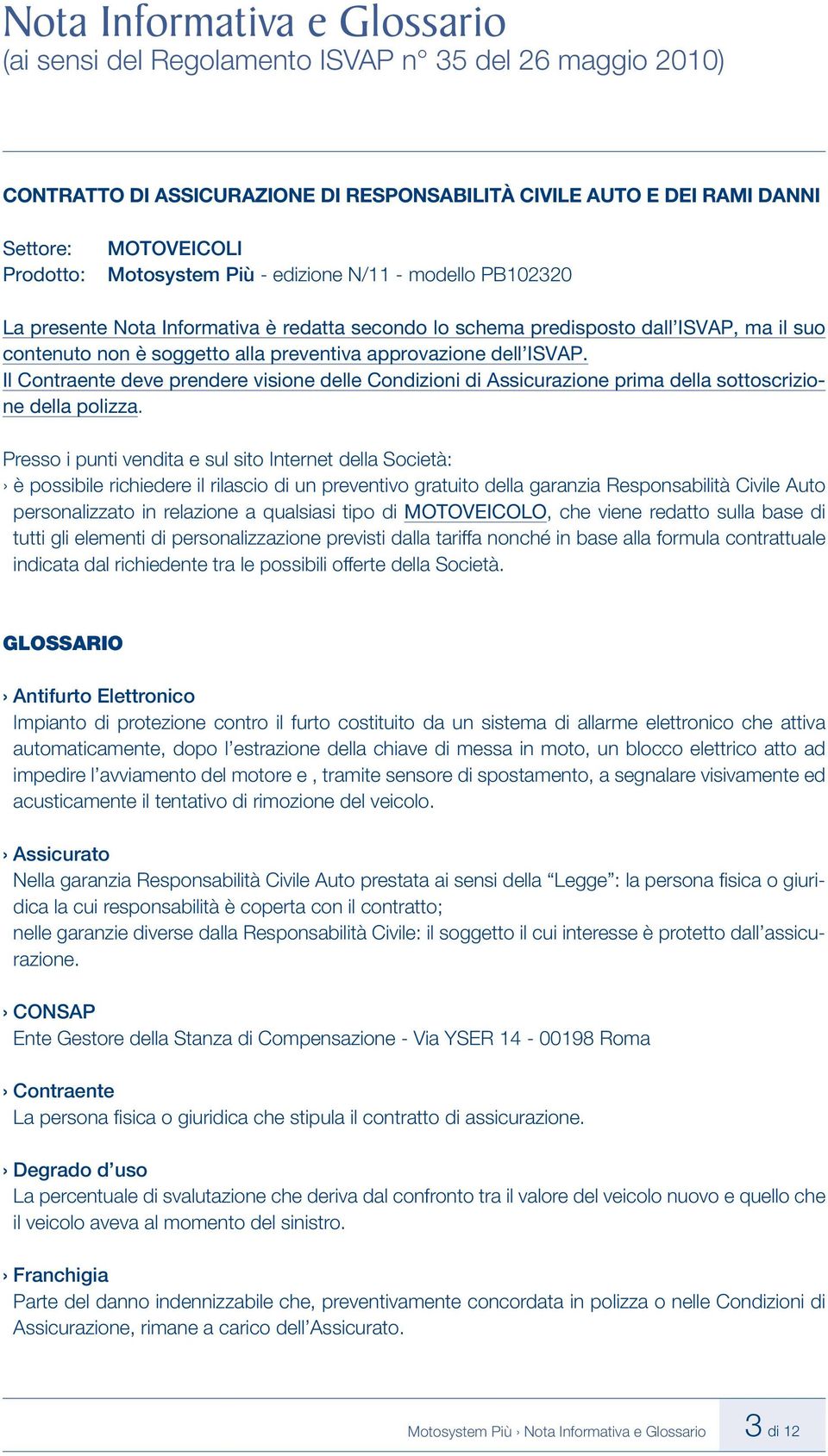 Nota Informativa e Glossario
(ai sensi del Regolamento ISVAP n° 35 del 26 maggio 2010)

CONTRATTO DI ASSICURAZIONE DI RESPONSABILITÀ CIVILE AUTO E DEI RAMI DANNI

Settore: MOTOVEICOLI
Prodotto: Motosystem Più - edizione N/11 - modello PB102320

La presente Nota Informativa è redatta secondo lo schema predisposto dall'ISVAP, ma il suo contenuto non è soggetto alla preventiva approvazione dell'ISVAP.
Il Contraente deve prendere visione delle Condizioni di Assicurazione prima della sottoscrizione della polizza.

Presso i punti vendita e sul sito Internet della Società:
› è possibile richiedere il rilascio di un preventivo gratuito della garanzia Responsabilità Civile Auto personalizzato in relazione a qualsiasi tipo di MOTOVEICOLO, che viene redatto sulla base di tutti gli elementi di personalizzazione previsti dalla tariffa nonché in base alla formula contrattuale indicata dal richiedente tra le possibili offerte della Società.

GLOSSARIO

› Antifurto Elettronico
Impianto di protezione contro il furto costituito da un sistema di allarme elettronico che attiva automaticamente, dopo l'estrazione della chiave di messa in moto, un blocco elettrico atto ad impedire l'avviamento del motore e , tramite sensore di spostamento, a segnalare visivamente ed acusticamente il tentativo di rimozione del veicolo.

› Assicurato
Nella garanzia Responsabilità Civile Auto prestata ai sensi della "Legge": la persona fisica o giuridica la cui responsabilità è coperta con il contratto;
nelle garanzie diverse dalla Responsabilità Civile: il soggetto il cui interesse è protetto dall'assicurazione.

› CONSAP
Ente Gestore della Stanza di Compensazione - Via YSER 14 - 00198 Roma

› Contraente
La persona fisica o giuridica che stipula il contratto di assicurazione.

› Degrado d'uso
La percentuale di svalutazione che deriva dal confronto tra il valore del veicolo nuovo e quello che il veicolo aveva al momento del sinistro.

› Franchigia
Parte del danno indennizzabile che, preventivamente concordata in polizza o nelle Condizioni di Assicurazione, rimane a carico dell'Assicurato.

Motosystem Più › Nota Informativa e Glossario 3 di 12